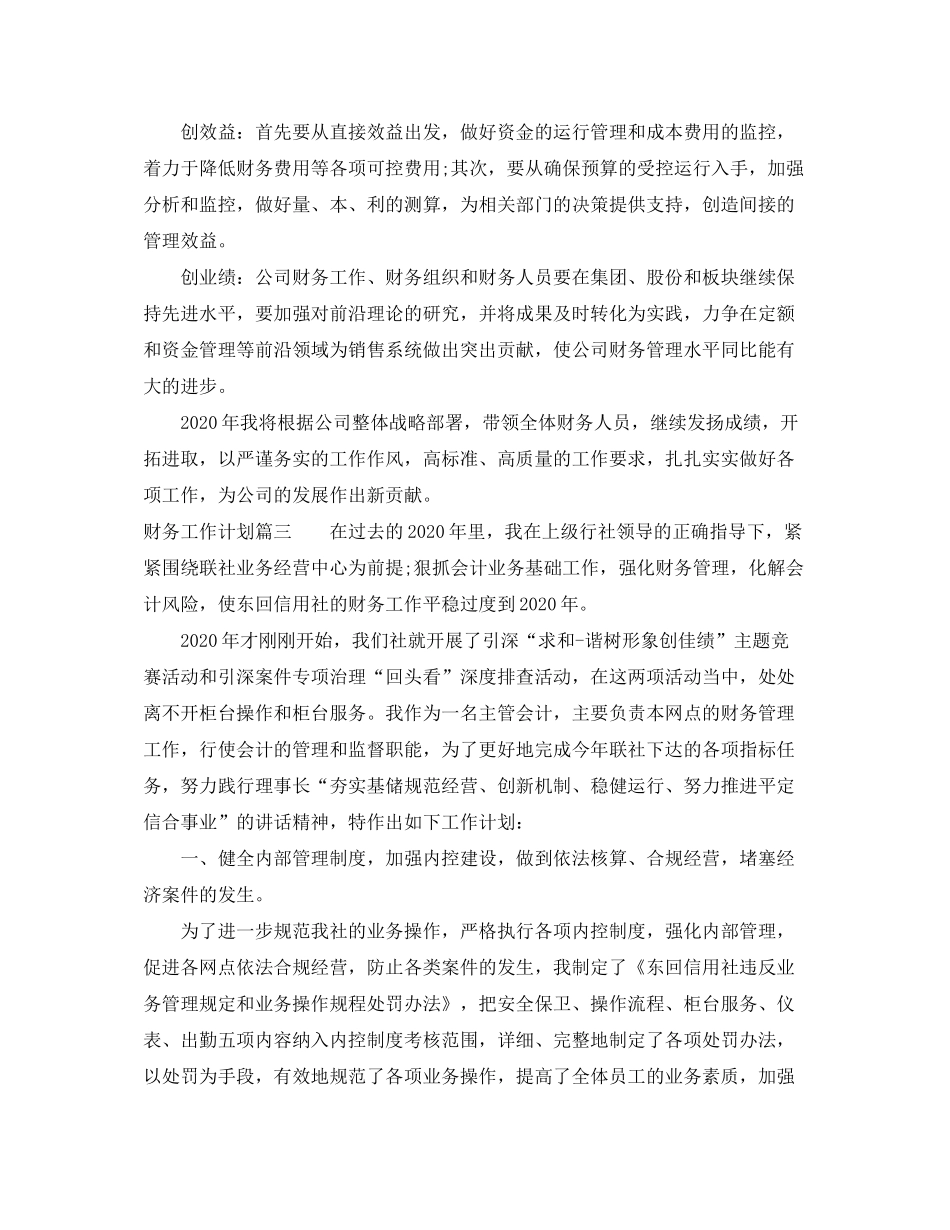 创效益：首先要从直接效益出发，做好资金的运行管理和成本费用的监控，着力于降低财务费用等各项可控费用;其次，要从确保预算的受控运行入手，加强分析和监控，做好量、本、利的测算，为相关部门的决策提供支持，创造间接的管理效益。

创业绩：公司财务工作、财务组织和财务人员要在集团、股份和板块继续保持先进水平，要加强对前沿理论的研究，并将成果及时转化为实践，力争在定额和资金管理等前沿领域为销售系统做出突出贡献，使公司财务管理水平同比能有大的进步。

2020年我将根据公司整体战略部署，带领全体财务人员，继续发扬成绩，开拓进取，以严谨务实的工作作风，高标准、高质量的工作要求，扎扎实实做好各项工作，为公司的发展作出新贡献。

财务工作计划篇三　　在过去的2020年里，我在上级行社领导的正确指导下，紧紧围绕联社业务经营中心为前提;狠抓会计业务基础工作，强化财务管理，化解会计风险，使东回信用社的财务工作平稳过度到2020年。

2020年才刚刚开始，我们社就开展了引深“求和-谐树形象创佳绩”主题竞赛活动和引深案件专项治理“回头看”深度排查活动，在这两项活动当中，处处离不开柜台操作和柜台服务。我作为一名主管会计，主要负责本网点的财务管理工作，行使会计的管理和监督职能，为了更好地完成今年联社下达的各项指标任务，努力践行理事长“夯实基储规范经营、创新机制、稳健运行、努力推进平定信合事业”的讲话精神，特作出如下工作计划：

一、健全内部管理制度，加强内控建设，做到依法核算、合规经营，堵塞经济案件的发生。

为了进一步规范我社的业务操作，严格执行各项内控制度，强化内部管理，促进各网点依法合规经营，防止各类案件的发生，我制定了《东回信用社违反业务管理规定和业务操作规程处罚办法》，把安全保卫、操作流程、柜台服务、仪表、出勤五项内容纳入内控制度考核范围，详细、完整地制定了各项处罚办法，以处罚为手段，有效地规范了各项业务操作，提高了全体员工的业务素质，加强